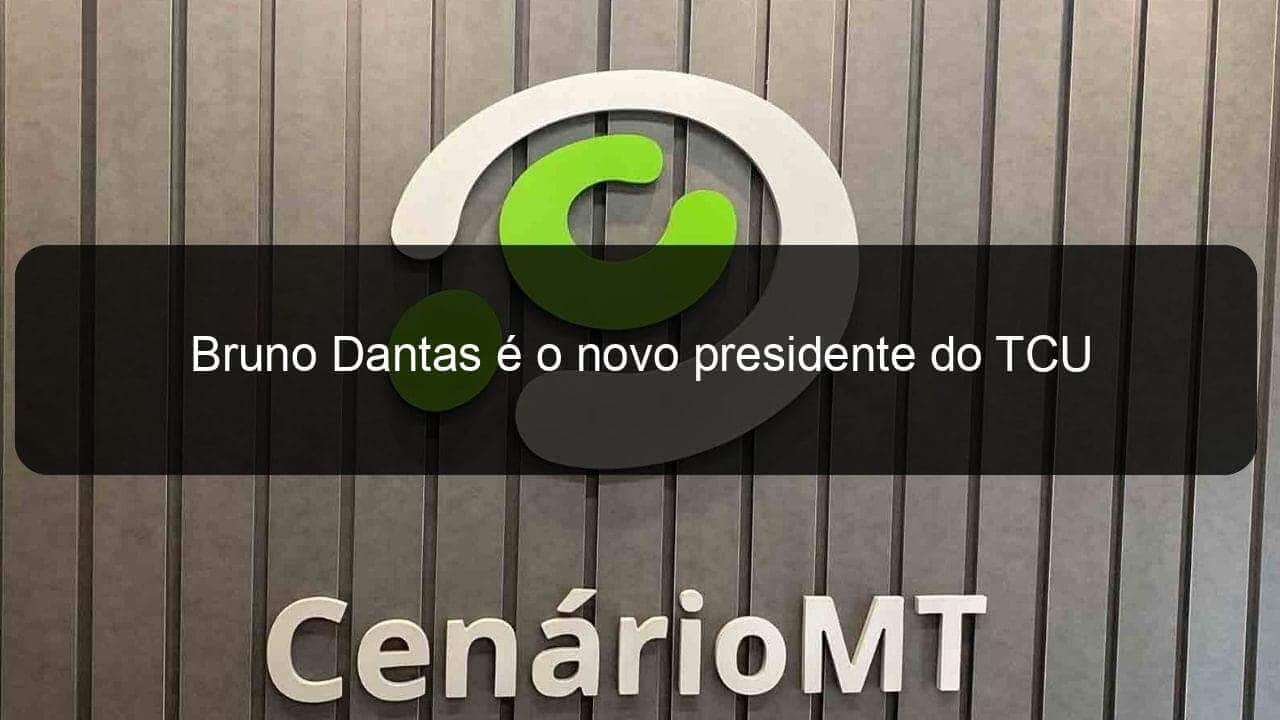 Bruno Dantas é o novo presidente do TCU

CenárioMT